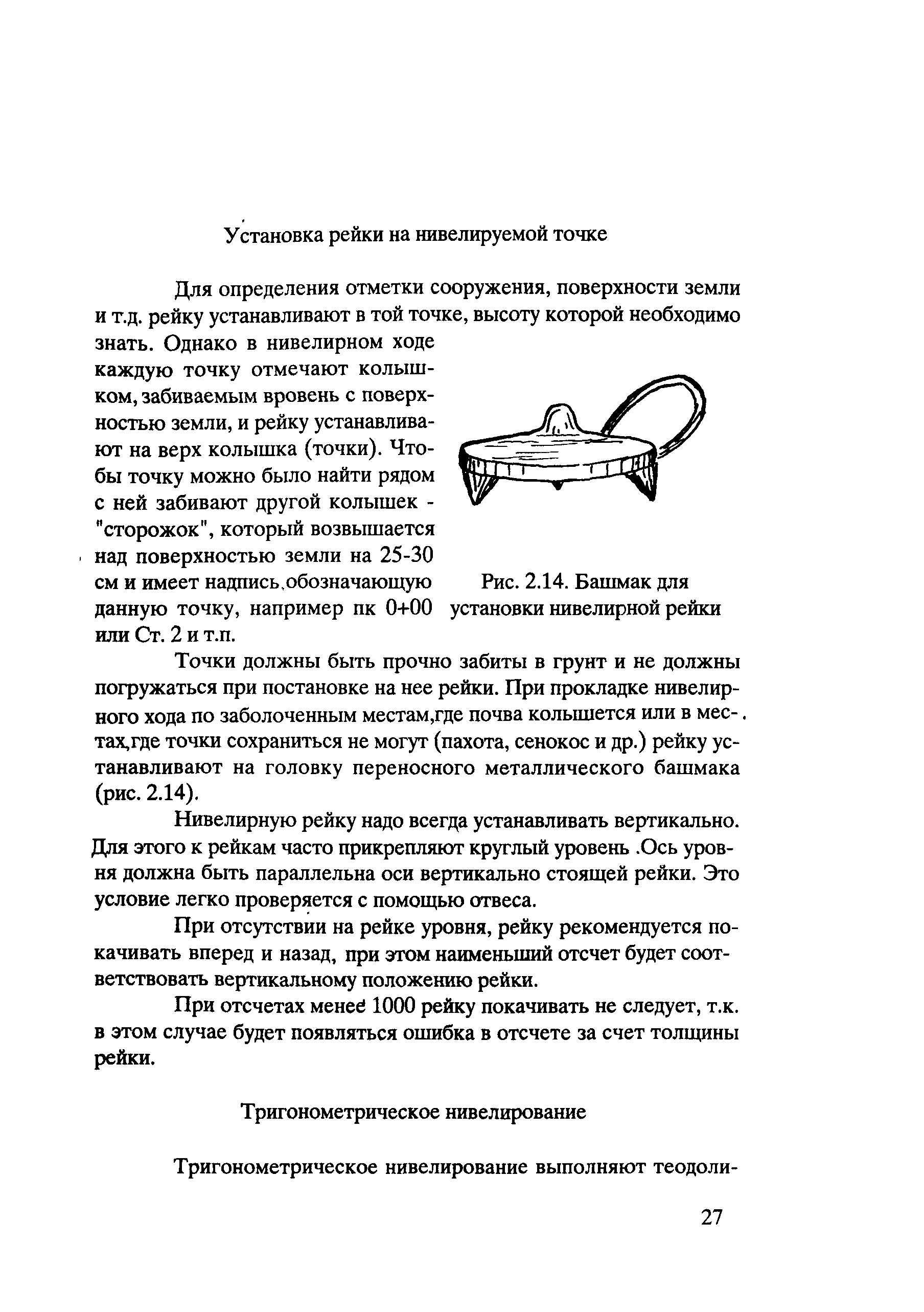 Установка рейки на нивелируемой точке

Для определения отметки сооружения, поверхности земли и т.д. рейку устанавливают в той точке, высоту которой необходимо знать. Однако в нивелирном ходе каждую точку отмечают колышком, забиваемым вровень с поверхностью земли, и рейку устанавливают на верх колышка (точки). Чтобы точку можно было найти рядом с ней забивают другой колышек - "сторожок", который возвышается над поверхностью земли на 25-30 см и имеет надпись,обозначающую данную точку, например пк 0+00 или Ст. 2 и т.п.

Рис. 2.14. Башмак для установки нивелирной рейки

Точки должны быть прочно забиты в грунт и не должны погружаться при постановке на нее рейки. При прокладке нивелирного хода по заболоченным местам,где почва колышется или в местах,где точки сохраниться не могут (пахота, сенокос и др.) рейку устанавливают на головку переносного металлического башмака (рис. 2.14).

Нивелирную рейку надо всегда устанавливать вертикально. Для этого к рейкам часто прикрепляют круглый уровень .Ось уровня должна быть параллельна оси вертикально стоящей рейки. Это условие легко проверяется с помощью отвеса.

При отсутствии на рейке уровня, рейку рекомендуется покачивать вперед и назад, при этом наименьший отсчет будет соответствовать вертикальному положению рейки.

При отсчетах менее 1000 рейку покачивать не следует, т.к. в этом случае будет появляться ошибка в отсчете за счет толщины рейки.

Тригонометрическое нивелирование

Тригонометрическое нивелирование выполняют теодоли-

27